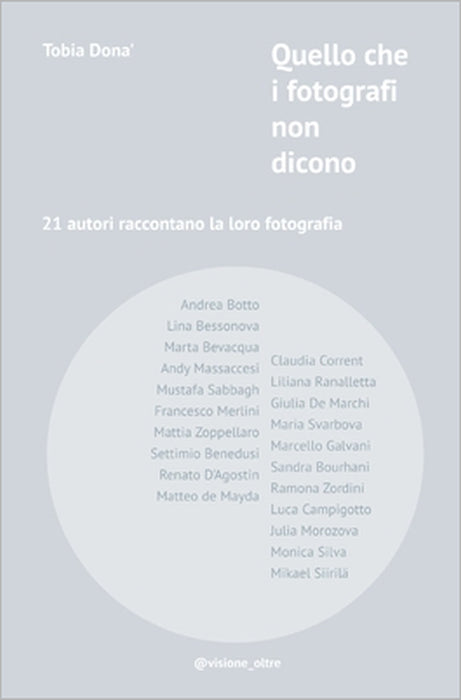 Tobia Dona'

Quello che i fotografi non dicono

21 autori raccontano la loro fotografia

Andrea Botto
Lina Bessonova
Marta Bevacqua
Andy Massaccesi
Mustafa Sabbagh
Francesco Merlini
Mattia Zoppellaro
Settimio Benedusi
Renato D'Agostin
Matteo de Mayda

Claudia Corrent
Liliana Ranalletta
Giulia De Marchi
Maria Svarbova
Marcello Galvani
Sandra Bourhani
Ramona Zordini
Luca Campigotto
Julia Morozova
Monica Silva
Mikael Siirilä

@visione_oltre